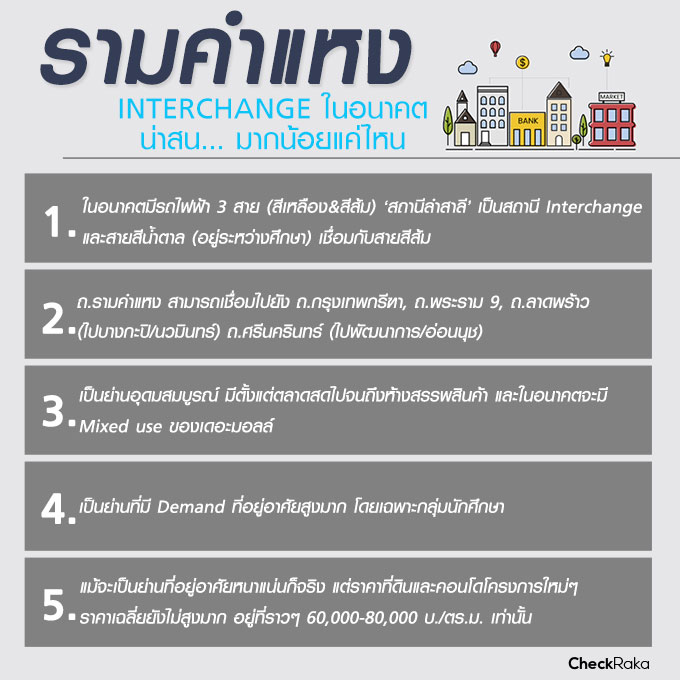 รามคำแหง

INTERCHANGE ในอนาคต น่าสน... มากน้อยแค่ไหน

$ BANK MARKET

1. ในอนาคตมีรถไฟฟ้า 3 สาย (สีเหลือง&สีส้ม) 'สถานีลำสาลี' เป็นสถานี Interchange และสายสีน้ำตาล (อยู่ระหว่างศึกษา) เชื่อมกับสายสีส้ม

2. ถ.รามคำแหง สามารถเชื่อมไปยัง ถ.กรุงเทพกรีฑา, ถ.พระราม 9, ถ.ลาดพร้าว (ไปบางกะปิ/นวมินทร์) ถ.ศรีนครินทร์ (ไปพัฒนาการ/อ่อนนุช)

3. เป็นย่านอุดมสมบูรณ์ มีตั้งแต่ตลาดสดไปจนถึงห้างสรรพสินค้า และในอนาคตจะมี Mixed use ของเดอะมอลล์

4. เป็นย่านที่มี Demand ที่อยู่อาศัยสูงมาก โดยเฉพาะกลุ่มนักศึกษา

5. แม้จะเป็นย่านที่อยู่อาศัยหนาแน่นก็จริง แต่ราคาที่ดินและคอนโดโครงการใหม่ๆ ราคาเฉลี่ยยังไม่สูงมาก อยู่ที่ราวๆ 60,000-80,000 บ./ตร.ม. เท่านั้น

CheckRaka